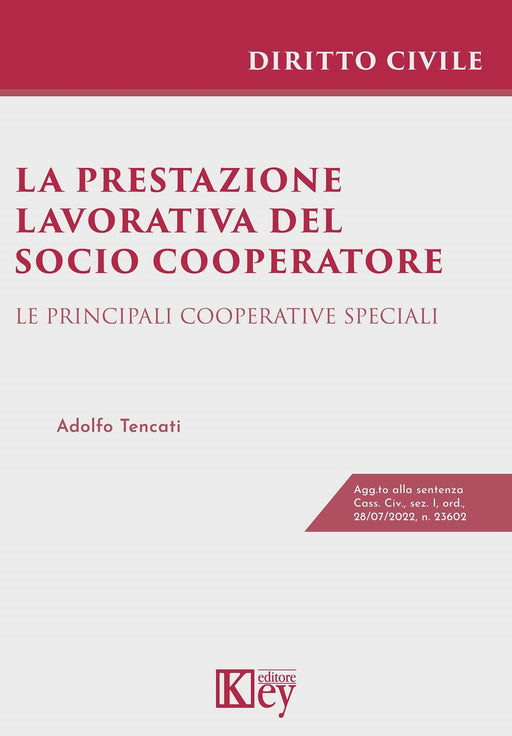 DIRITTO CIVILE

LA PRESTAZIONE LAVORATIVA DEL SOCIO COOPERATORE

LE PRINCIPALI COOPERATIVE SPECIALI

Adolfo Tencati

Agg.to alla sentenza
Cass. Civ., sez. I, ord.,
28/07/2022, n. 23602

Key
editore